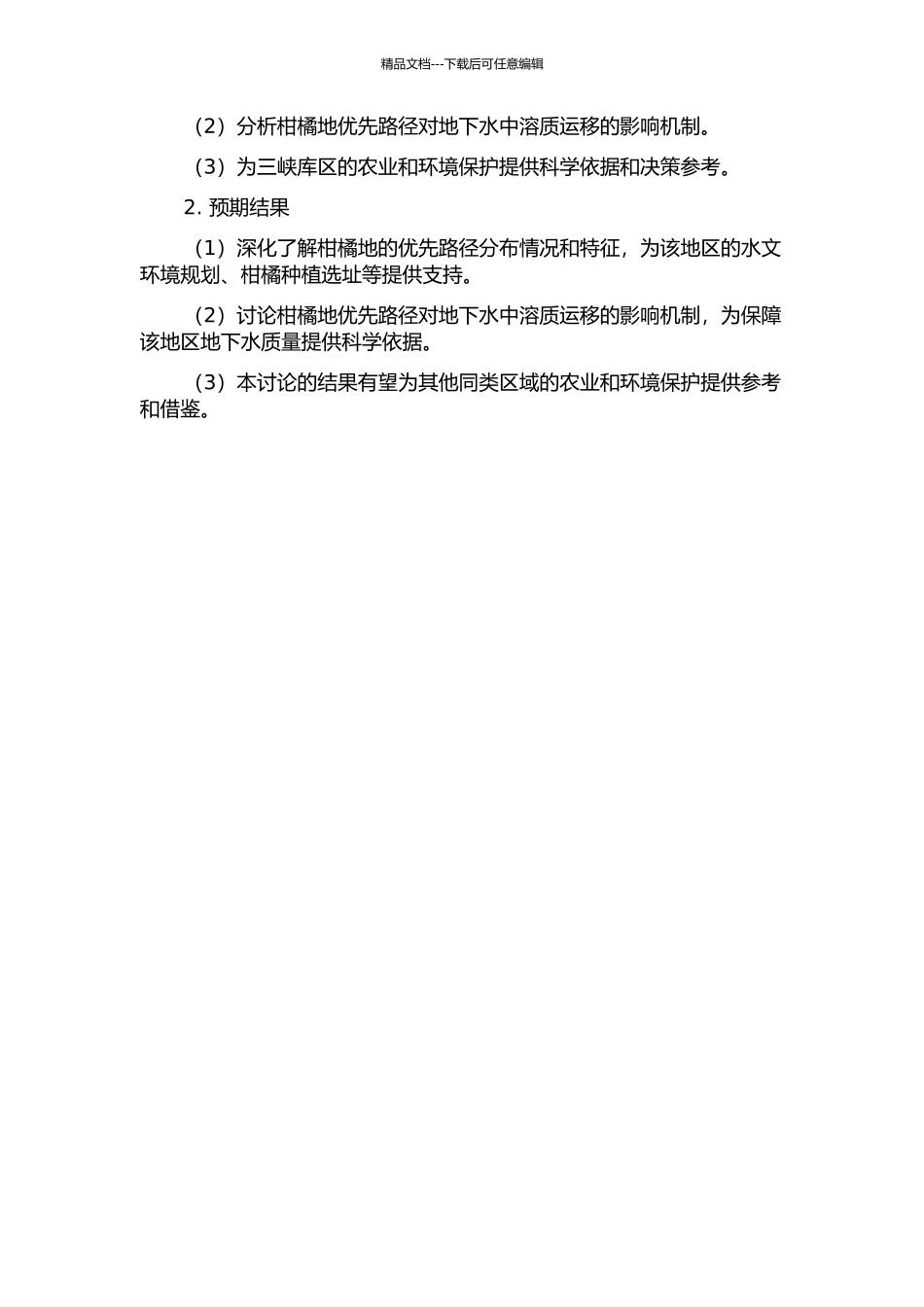 精品文档---下载后可任意编辑

（2）分析柑橘地优先路径对地下水中溶质运移的影响机制。

（3）为三峡库区的农业和环境保护提供科学依据和决策参考。

2. 预期结果

（1）深化了解柑橘地的优先路径分布情况和特征，为该地区的水文环境规划、柑橘种植选址等提供支持。

（2）讨论柑橘地优先路径对地下水中溶质运移的影响机制，为保障该地区地下水质量提供科学依据。

（3）本讨论的结果有望为其他同类区域的农业和环境保护提供参考和借鉴。